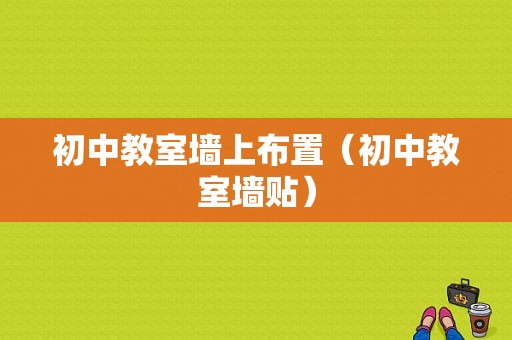 初中教室墙上布置（初中教室墙贴）